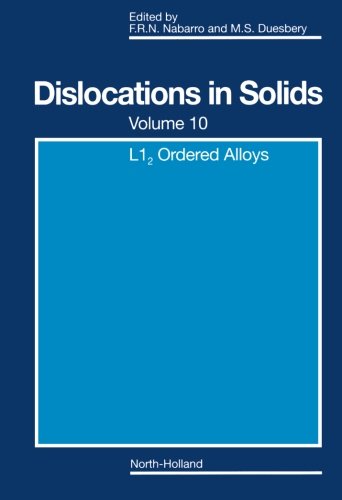 Edited by
F.R.N. Nabarro and M.S. Duesbery

Dislocations in Solids

Volume 10

$L1_2$ Ordered Alloys

North-Holland